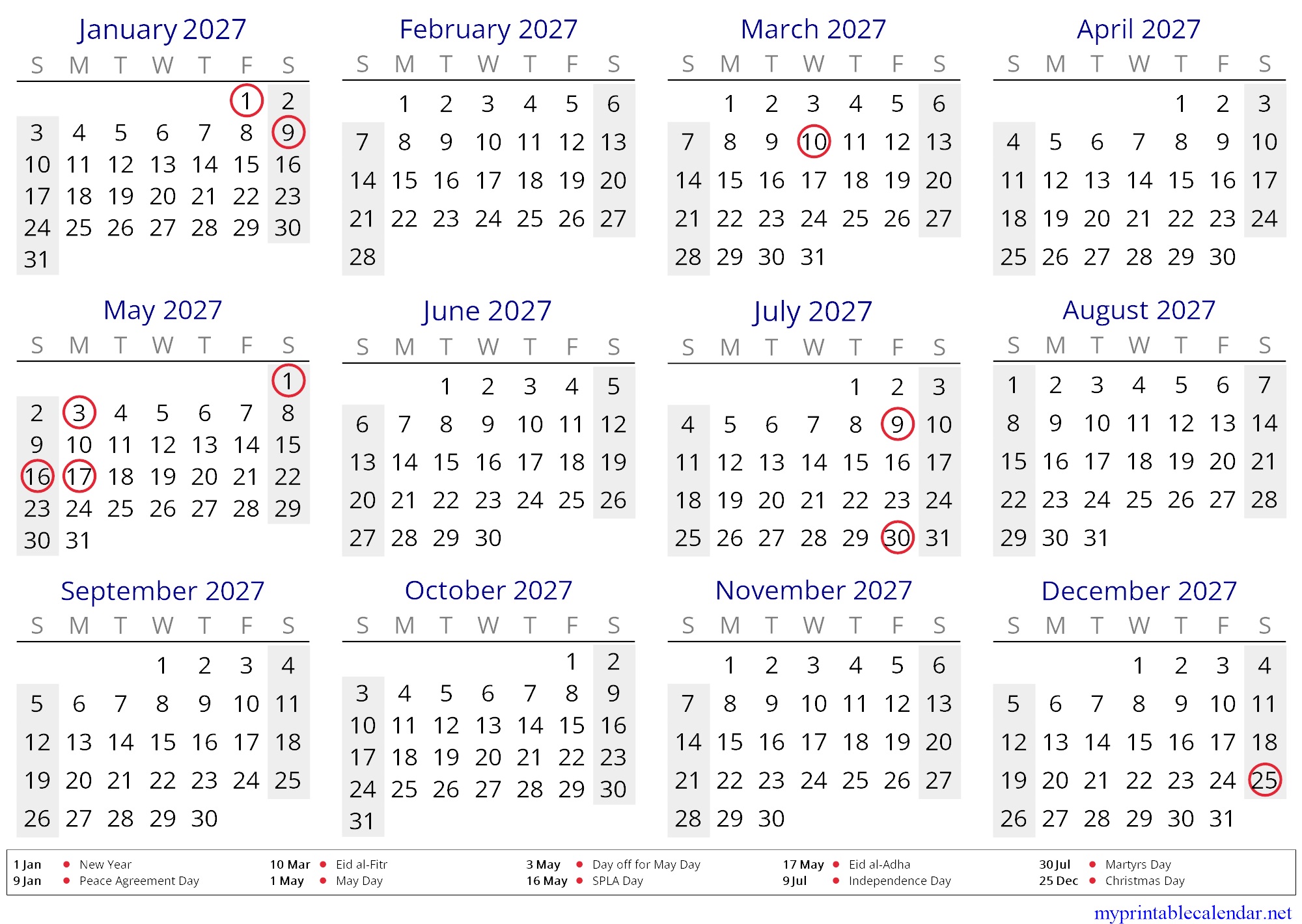 January 2027

| S | M | T | W | T | F | S |
|---|---|---|---|---|---|---|
| | | | | | 1 | 2 |
| 3 | 4 | 5 | 6 | 7 | 8 | 9 |
| 10 | 11 | 12 | 13 | 14 | 15 | 16 |
| 17 | 18 | 19 | 20 | 21 | 22 | 23 |
| 24 | 25 | 26 | 27 | 28 | 29 | 30 |
| 31 | | | | | | |

February 2027

| S | M | T | W | T | F | S |
|---|---|---|---|---|---|---|
| | 1 | 2 | 3 | 4 | 5 | 6 |
| 7 | 8 | 9 | 10 | 11 | 12 | 13 |
| 14 | 15 | 16 | 17 | 18 | 19 | 20 |
| 21 | 22 | 23 | 24 | 25 | 26 | 27 |
| 28 | | | | | | |

March 2027

| S | M | T | W | T | F | S |
|---|---|---|---|---|---|---|
| | 1 | 2 | 3 | 4 | 5 | 6 |
| 7 | 8 | 9 | 10 | 11 | 12 | 13 |
| 14 | 15 | 16 | 17 | 18 | 19 | 20 |
| 21 | 22 | 23 | 24 | 25 | 26 | 27 |
| 28 | 29 | 30 | 31 | | | |

April 2027

| S | M | T | W | T | F | S |
|---|---|---|---|---|---|---|
| | | | | 1 | 2 | 3 |
| 4 | 5 | 6 | 7 | 8 | 9 | 10 |
| 11 | 12 | 13 | 14 | 15 | 16 | 17 |
| 18 | 19 | 20 | 21 | 22 | 23 | 24 |
| 25 | 26 | 27 | 28 | 29 | 30 | |

May 2027

| S | M | T | W | T | F | S |
|---|---|---|---|---|---|---|
| | | | | | | 1 |
| 2 | 3 | 4 | 5 | 6 | 7 | 8 |
| 9 | 10 | 11 | 12 | 13 | 14 | 15 |
| 16 | 17 | 18 | 19 | 20 | 21 | 22 |
| 23 | 24 | 25 | 26 | 27 | 28 | 29 |
| 30 | 31 | | | | | |

June 2027

| S | M | T | W | T | F | S |
|---|---|---|---|---|---|---|
| | | 1 | 2 | 3 | 4 | 5 |
| 6 | 7 | 8 | 9 | 10 | 11 | 12 |
| 13 | 14 | 15 | 16 | 17 | 18 | 19 |
| 20 | 21 | 22 | 23 | 24 | 25 | 26 |
| 27 | 28 | 29 | 30 | | | |

July 2027

| S | M | T | W | T | F | S |
|---|---|---|---|---|---|---|
| | | | | 1 | 2 | 3 |
| 4 | 5 | 6 | 7 | 8 | 9 | 10 |
| 11 | 12 | 13 | 14 | 15 | 16 | 17 |
| 18 | 19 | 20 | 21 | 22 | 23 | 24 |
| 25 | 26 | 27 | 28 | 29 | 30 | 31 |

August 2027

| S | M | T | W | T | F | S |
|---|---|---|---|---|---|---|
| 1 | 2 | 3 | 4 | 5 | 6 | 7 |
| 8 | 9 | 10 | 11 | 12 | 13 | 14 |
| 15 | 16 | 17 | 18 | 19 | 20 | 21 |
| 22 | 23 | 24 | 25 | 26 | 27 | 28 |
| 29 | 30 | 31 | | | | |

September 2027

| S | M | T | W | T | F | S |
|---|---|---|---|---|---|---|
| | | | 1 | 2 | 3 | 4 |
| 5 | 6 | 7 | 8 | 9 | 10 | 11 |
| 12 | 13 | 14 | 15 | 16 | 17 | 18 |
| 19 | 20 | 21 | 22 | 23 | 24 | 25 |
| 26 | 27 | 28 | 29 | 30 | | |

October 2027

| S | M | T | W | T | F | S |
|---|---|---|---|---|---|---|
| | | | | | 1 | 2 |
| 3 | 4 | 5 | 6 | 7 | 8 | 9 |
| 10 | 11 | 12 | 13 | 14 | 15 | 16 |
| 17 | 18 | 19 | 20 | 21 | 22 | 23 |
| 24 | 25 | 26 | 27 | 28 | 29 | 30 |
| 31 | | | | | | |

November 2027

| S | M | T | W | T | F | S |
|---|---|---|---|---|---|---|
| | 1 | 2 | 3 | 4 | 5 | 6 |
| 7 | 8 | 9 | 10 | 11 | 12 | 13 |
| 14 | 15 | 16 | 17 | 18 | 19 | 20 |
| 21 | 22 | 23 | 24 | 25 | 26 | 27 |
| 28 | 29 | 30 | | | | |

December 2027

| S | M | T | W | T | F | S |
|---|---|---|---|---|---|---|
| | | | 1 | 2 | 3 | 4 |
| 5 | 6 | 7 | 8 | 9 | 10 | 11 |
| 12 | 13 | 14 | 15 | 16 | 17 | 18 |
| 19 | 20 | 21 | 22 | 23 | 24 | 25 |
| 26 | 27 | 28 | 29 | 30 | 31 | |

1 Jan • New Year
9 Jan • Peace Agreement Day
10 Mar • Eid al-Fitr
1 May • May Day
3 May • Day off for May Day
16 May • SPLA Day
17 May • Eid al-Adha
9 Jul • Independence Day
30 Jul • Martyrs Day
25 Dec • Christmas Day

myprintablecalendar.net